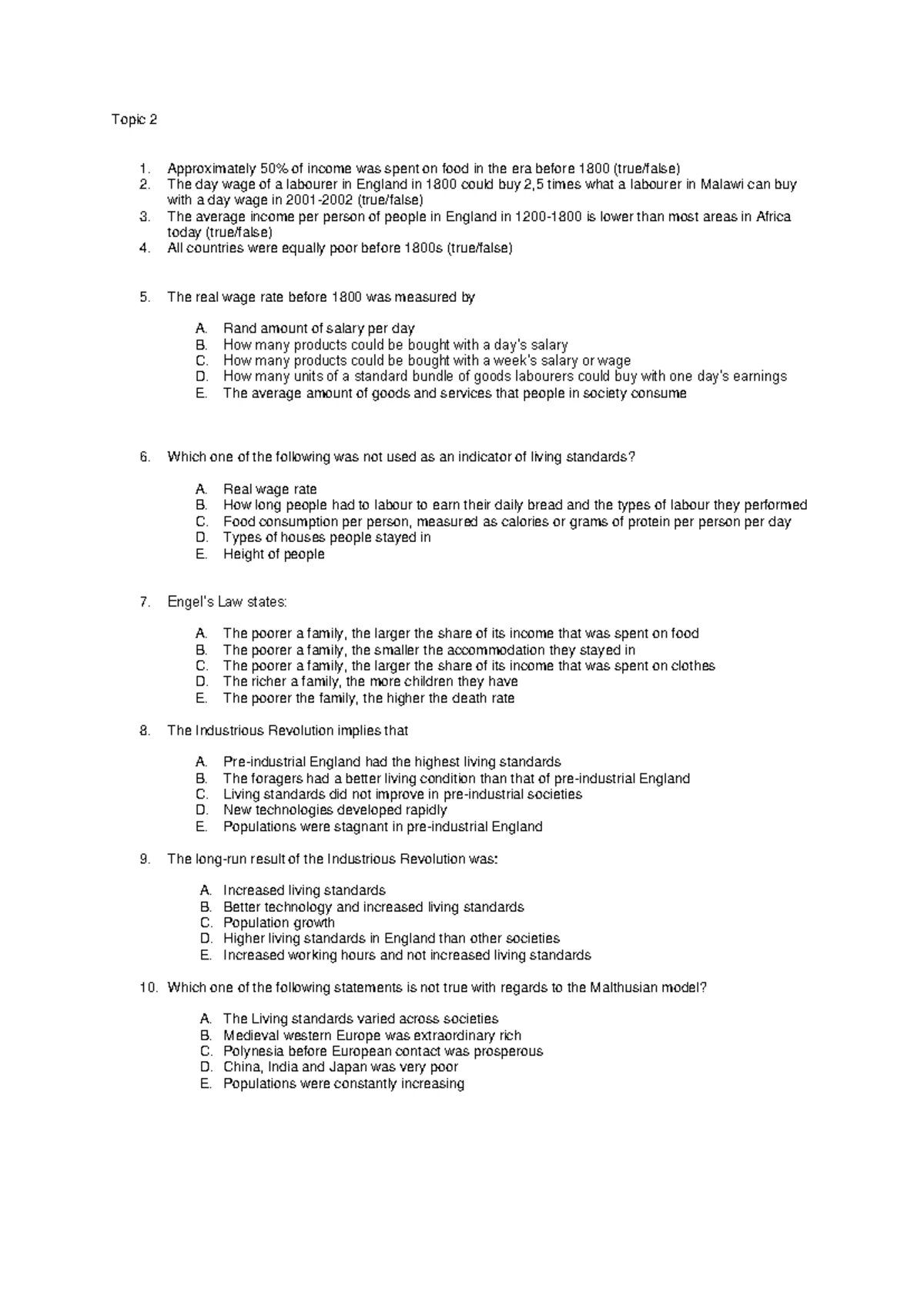 Topic 2

1. Approximately 50% of income was spent on food in the era before 1800 (true/false)
2. The day wage of a labourer in England in 1800 could buy 2,5 times what a labourer in Malawi can buy with a day wage in 2001-2002 (true/false)
3. The average income per person of people in England in 1200-1800 is lower than most areas in Africa today (true/false)
4. All countries were equally poor before 1800s (true/false)

5. The real wage rate before 1800 was measured by

A. Rand amount of salary per day
B. How many products could be bought with a day's salary
C. How many products could be bought with a week's salary or wage
D. How many units of a standard bundle of goods labourers could buy with one day's earnings
E. The average amount of goods and services that people in society consume

6. Which one of the following was not used as an indicator of living standards?

A. Real wage rate
B. How long people had to labour to earn their daily bread and the types of labour they performed
C. Food consumption per person, measured as calories or grams of protein per person per day
D. Types of houses people stayed in
E. Height of people

7. Engel's Law states:

A. The poorer a family, the larger the share of its income that was spent on food
B. The poorer a family, the smaller the accommodation they stayed in
C. The poorer a family, the larger the share of its income that was spent on clothes
D. The richer a family, the more children they have
E. The poorer the family, the higher the death rate

8. The Industrious Revolution implies that

A. Pre-industrial England had the highest living standards
B. The foragers had a better living condition than that of pre-industrial England
C. Living standards did not improve in pre-industrial societies
D. New technologies developed rapidly
E. Populations were stagnant in pre-industrial England

9. The long-run result of the Industrious Revolution was:

A. Increased living standards
B. Better technology and increased living standards
C. Population growth
D. Higher living standards in England than other societies
E. Increased working hours and not increased living standards

10. Which one of the following statements is not true with regards to the Malthusian model?

A. The Living standards varied across societies
B. Medieval western Europe was extraordinary rich
C. Polynesia before European contact was prosperous
D. China, India and Japan was very poor
E. Populations were constantly increasing